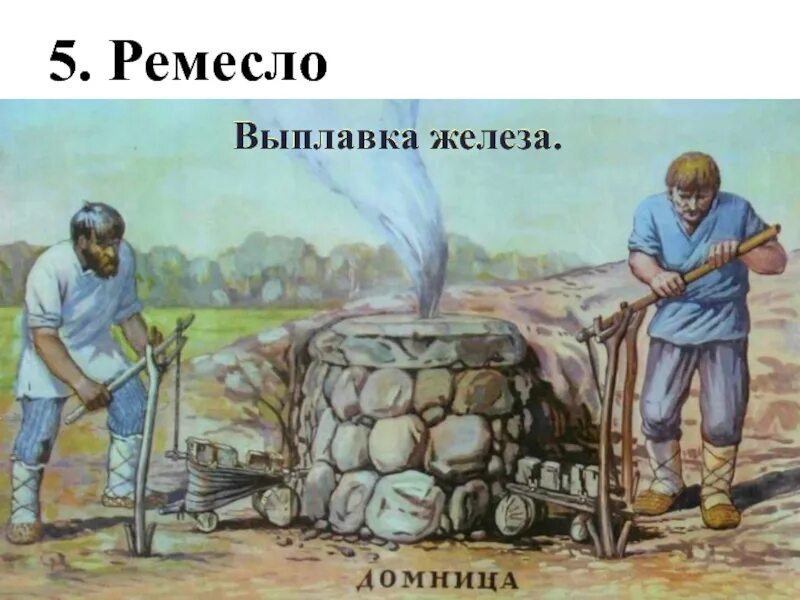 5. Ремесло

Выплавка железа.

ДОМНИЦА